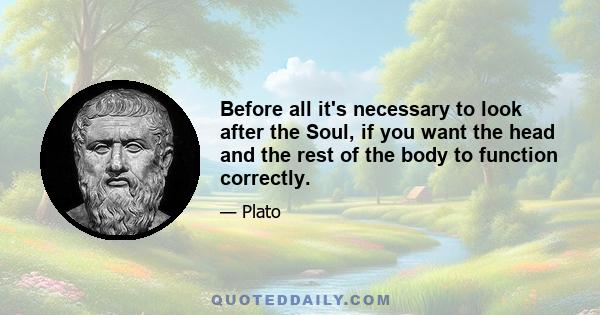 Before all it's necessary to look after the Soul, if you want the head and the rest of the body to function correctly.

— Plato

QUOTEDDAILY.COM